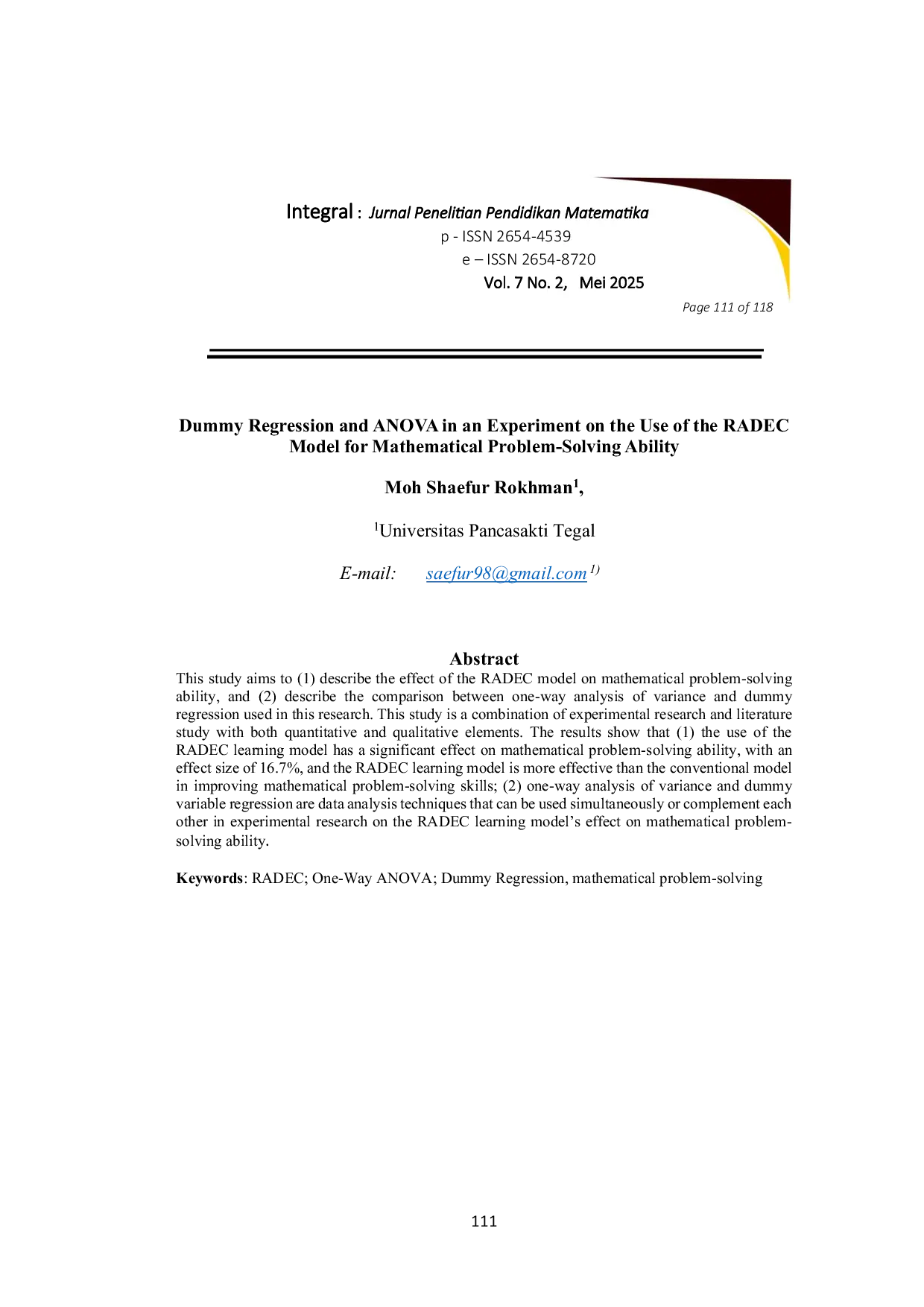 Integral : Jurnal Penelitian Pendidikan Matematika
p - ISSN 2654-4539
e – ISSN 2654-8720
Vol. 7 No. 2, Mei 2025
Page 111 of 118

Dummy Regression and ANOVA in an Experiment on the Use of the RADEC Model for Mathematical Problem-Solving Ability

Moh Shaefur Rokhman$^1$,

$^1$Universitas Pancasakti Tegal

E-mail: saefur98@gmail.com $^{1)}$

Abstract

This study aims to (1) describe the effect of the RADEC model on mathematical problem-solving ability, and (2) describe the comparison between one-way analysis of variance and dummy regression used in this research. This study is a combination of experimental research and literature study with both quantitative and qualitative elements. The results show that (1) the use of the RADEC learning model has a significant effect on mathematical problem-solving ability, with an effect size of 16.7%, and the RADEC learning model is more effective than the conventional model in improving mathematical problem-solving skills; (2) one-way analysis of variance and dummy variable regression are data analysis techniques that can be used simultaneously or complement each other in experimental research on the RADEC learning model's effect on mathematical problem-solving ability.

Keywords: RADEC; One-Way ANOVA; Dummy Regression, mathematical problem-solving

111